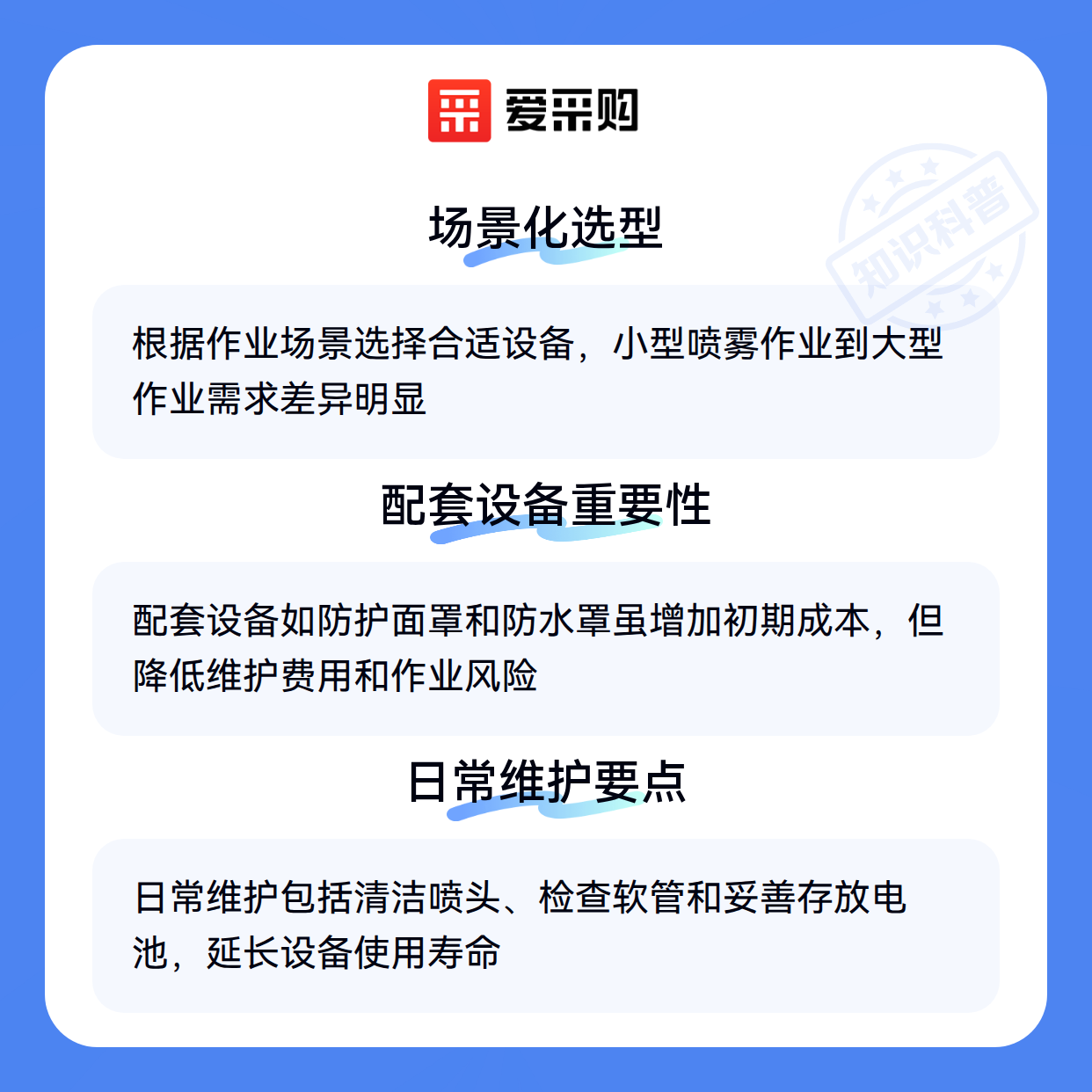 爱采购

场景化选型

根据作业场景选择合适设备，小型喷雾作业到大型作业需求差异明显

配套设备重要性

配套设备如防护面罩和防水罩虽增加初期成本，但降低维护费用和作业风险

日常维护要点

日常维护包括清洁喷头、检查软管和妥善存放电池，延长设备使用寿命

知识科普